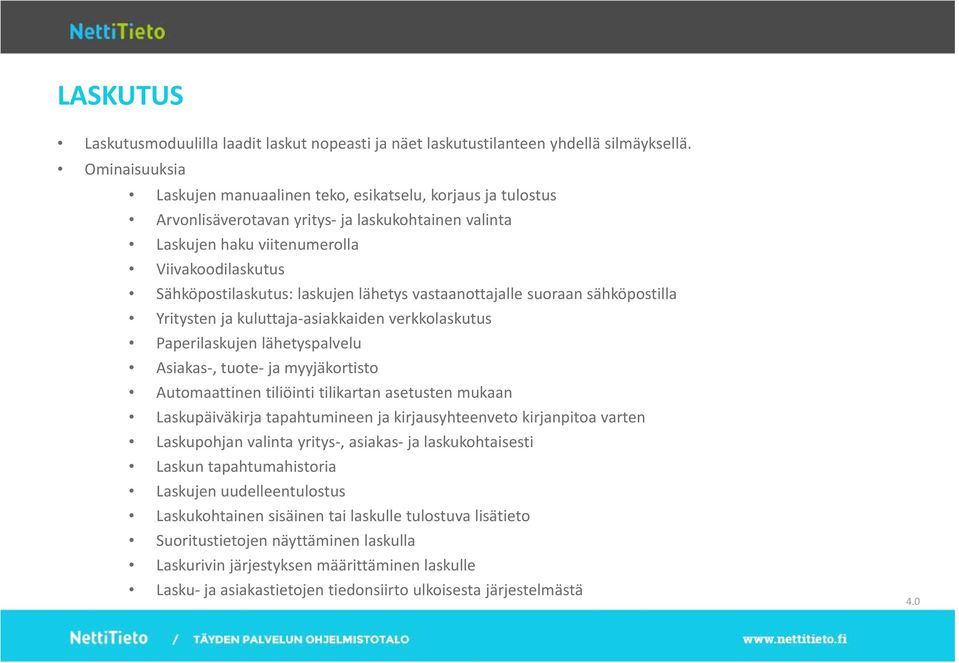 NettiTieto

LASKUTUS

• Laskutusmoduulilla laadit laskut nopeasti ja näet laskutustilanteen yhdellä silmäyksellä.
• Ominaisuuksia
  • Laskujen manuaalinen teko, esikatselu, korjaus ja tulostus
  • Arvonlisäverotavan yritys- ja laskukohtainen valinta
  • Laskujen haku viitenumerolla
  • Viivakoodilaskutus
  • Sähköpostilaskutus: laskujen lähetys vastaanottajalle suoraan sähköpostilla
  • Yritysten ja kuluttaja-asiakkaiden verkkolaskutus
  • Paperilaskujen lähetyspalvelu
  • Asiakas-, tuote- ja myyjäkortisto
  • Automaattinen tiliöinti tilikartan asetusten mukaan
  • Laskupäiväkirja tapahtumineen ja kirjausyhteenveto kirjanpitoa varten
  • Laskupohjan valinta yritys-, asiakas- ja laskukohtaisesti
  • Laskun tapahtumahistoria
  • Laskujen uudelleentulostus
  • Laskukohtainen sisäinen tai laskulle tulostuva lisätieto
  • Suoritustietojen näyttäminen laskulla
  • Laskurivin järjestyksen määrittäminen laskulle
  • Lasku- ja asiakastietojen tiedonsiirto ulkoisesta järjestelmästä

4.0

NettiTieto / TÄYDEN PALVELUN OHJELMISTOTALO www.nettitieto.fi